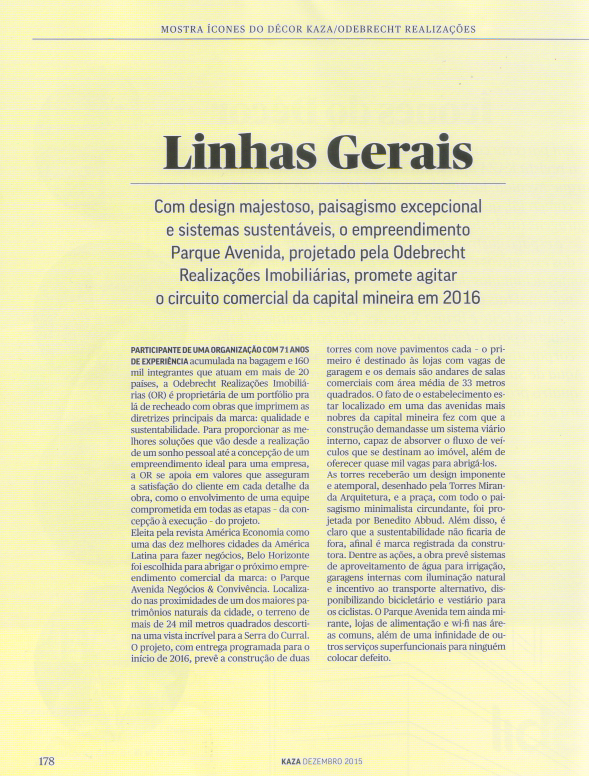 MOSTRA ÍCONES DO DÉCOR KAZA/ODEBRECHT REALIZAÇÕES

Linhas Gerais

Com design majestoso, paisagismo excepcional e sistemas sustentáveis, o empreendimento Parque Avenida, projetado pela Odebrecht Realizações Imobiliárias, promete agitar o circuito comercial da capital mineira em 2016

PARTICIPANTE DE UMA ORGANIZAÇÃO COM 71 ANOS DE EXPERIÊNCIA acumulada na bagagem e 160 mil integrantes que atuam em mais de 20 países, a Odebrecht Realizações Imobiliárias (OR) é proprietária de um portfólio pra lá de recheado com obras que imprimem as diretrizes principais da marca: qualidade e sustentabilidade. Para proporcionar as melhores soluções que vão desde a realização de um sonho pessoal até a concepção de um empreendimento ideal para uma empresa, a OR se apoia em valores que asseguram a satisfação do cliente em cada detalhe da obra, como o envolvimento de uma equipe comprometida em todas as etapas - da concepção à execução - do projeto.
Eleita pela revista América Economia como uma das dez melhores cidades da América Latina para fazer negócios, Belo Horizonte foi escolhida para abrigar o próximo empreendimento comercial da marca: o Parque Avenida Negócios & Convivência. Localizado nas proximidades de um dos maiores patrimônios naturais da cidade, o terreno de mais de 24 mil metros quadrados descortina uma vista incrível para a Serra do Curral. O projeto, com entrega programada para o início de 2016, prevê a construção de duas torres com nove pavimentos cada - o primeiro é destinado às lojas com vagas de garagem e os demais são andares de salas comerciais com área média de 33 metros quadrados. O fato de o estabelecimento estar localizado em uma das avenidas mais nobres da capital mineira fez com que a construção demandasse um sistema viário interno, capaz de absorver o fluxo de veículos que se destinam ao imóvel, além de oferecer quase mil vagas para abrigá-los.
As torres receberão um design imponente e atemporal, desenhado pela Torres Miranda Arquitetura, e a praça, com todo o paisagismo minimalista circundante, foi projetada por Benedito Abbud. Além disso, é claro que a sustentabilidade não ficaria de fora, afinal é marca registrada da construtora. Dentre as ações, a obra prevê sistemas de aproveitamento de água para irrigação, garagens internas com iluminação natural e incentivo ao transporte alternativo, disponibilizando bicicletário e vestiário para os ciclistas. O Parque Avenida tem ainda mirante, lojas de alimentação e wi-fi nas áreas comuns, além de uma infinidade de outros serviços superfuncionais para ninguém colocar defeito.

178 KAZA DEZEMBRO 2015